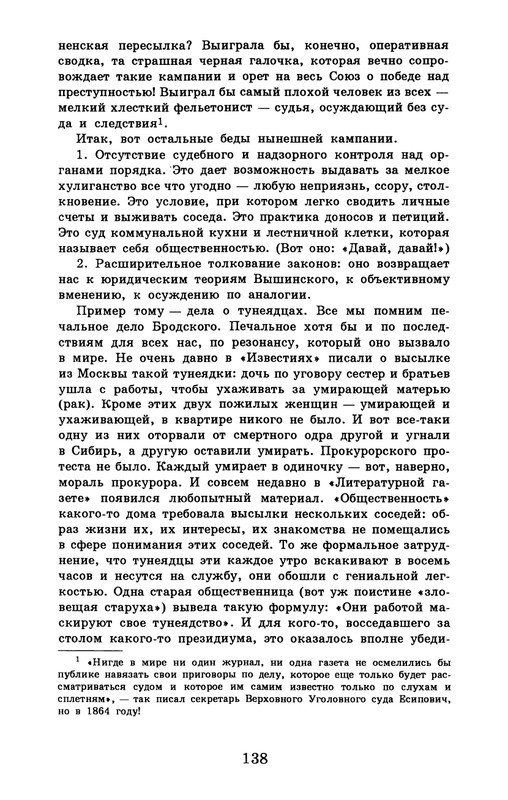 ненская пересылка? Выиграла бы, конечно, оперативная сводка, та страшная черная галочка, которая вечно сопровождает такие кампании и орет на весь Союз о победе над преступностью! Выиграл бы самый плохой человек из всех — мелкий хлесткий фельетонист — судья, осуждающий без суда и следствия$^1$.

Итак, вот остальные беды нынешней кампании.

1. Отсутствие судебного и надзорного контроля над органами порядка. Это дает возможность выдавать за мелкое хулиганство все что угодно — любую неприязнь, ссору, столкновение. Это условие, при котором легко сводить личные счеты и выживать соседа. Это практика доносов и петиций. Это суд коммунальной кухни и лестничной клетки, которая называет себя общественностью. (Вот оно: «Давай, давай!»)

2. Расширительное толкование законов: оно возвращает нас к юридическим теориям Вышинского, к объективному вменению, к осуждению по аналогии.

Пример тому — дела о тунеядцах. Все мы помним печальное дело Бродского. Печальное хотя бы и по последствиям для всех нас, по резонансу, который оно вызвало в мире. Не очень давно в «Известиях» писали о высылке из Москвы такой тунеядки: дочь по уговору сестер и братьев ушла с работы, чтобы ухаживать за умирающей матерью (рак). Кроме этих двух пожилых женщин — умирающей и ухаживающей, в квартире никого не было. И вот все-таки одну из них оторвали от смертного одра другой и угнали в Сибирь, а другую оставили умирать. Прокурорского протеста не было. Каждый умирает в одиночку — вот, наверно, мораль прокурора. И совсем недавно в «Литературной газете» появился любопытный материал. «Общественность» какого-то дома требовала высылки нескольких соседей: образ жизни их, их интересы, их знакомства не помещались в сфере понимания этих соседей. То же формальное затруднение, что тунеядцы эти каждое утро вскакивают в восемь часов и несутся на службу, они обошли с гениальной легкостью. Одна старая общественница (вот уж поистине «зловещая старуха») вывела такую формулу: «Они работой маскируют свое тунеядство». И для кого-то, восседавшего за столом какого-то президиума, это оказалось вполне убеди-

$^1$ «Нигде в мире ни один журнал, ни одна газета не осмелились бы публике навязать свои приговоры по делу, которое еще только будет рассматриваться судом и которое им самим известно только по слухам и сплетням», — так писал секретарь Верховного Уголовного суда Есипович, но в 1864 году!

138